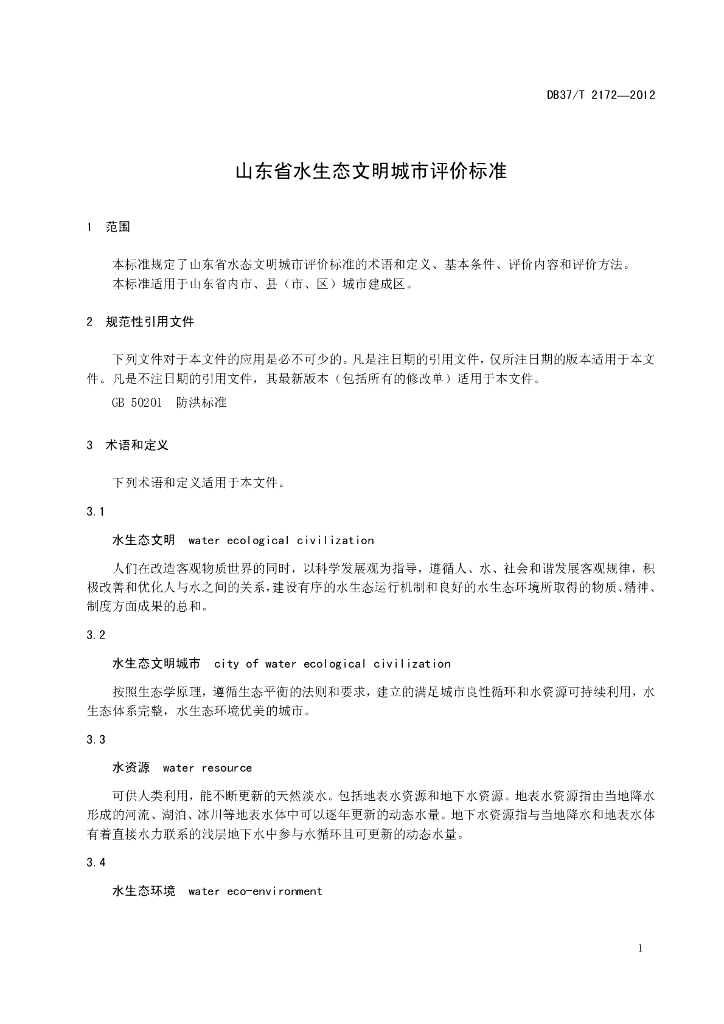 DB37/T 2172—2012

山东省水生态文明城市评价标准

1 范围

本标准规定了山东省水生态文明城市评价标准的术语和定义、基本条件、评价内容和评价方法。
本标准适用于山东省内市、县（市、区）城市建成区。

2 规范性引用文件

下列文件对于本文件的应用是必不可少的。凡是注日期的引用文件，仅所注日期的版本适用于本文件。凡是不注日期的引用文件，其最新版本（包括所有的修改单）适用于本文件。

GB 50201 防洪标准

3 术语和定义

下列术语和定义适用于本文件。

3.1

水生态文明 water ecological civilization

人们在改造客观物质世界的同时，以科学发展观为指导，遵循人、水、社会和谐发展客观规律，积极改善和优化人与水之间的关系，建设有序的水生态运行机制和良好的水生态环境所取得的物质、精神、制度方面成果的总和。

3.2

水生态文明城市 city of water ecological civilization

按照生态学原理，遵循生态平衡的法则和要求，建立的满足城市良性循环和水资源可持续利用，水生态体系完整，水生态环境优美的城市。

3.3

水资源 water resource

可供人类利用，能不断更新的天然淡水。包括地表水资源和地下水资源。地表水资源指由当地降水形成的河流、湖泊、冰川等地表水体中可以逐年更新的动态水量。地下水资源指与当地降水和地表水体有着直接水力联系的浅层地下水中参与水循环且可更新的动态水量。

3.4

水生态环境 water eco-environment

1